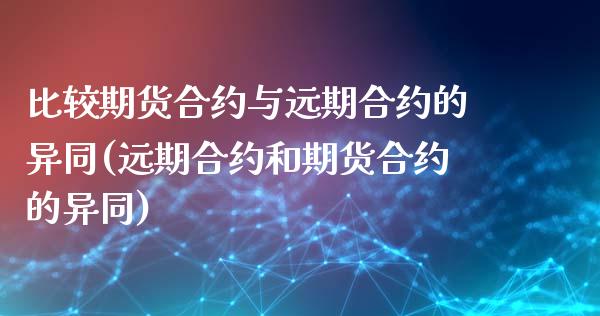 比较期货合约与远期合约的异同(远期合约和期货合约的异同)